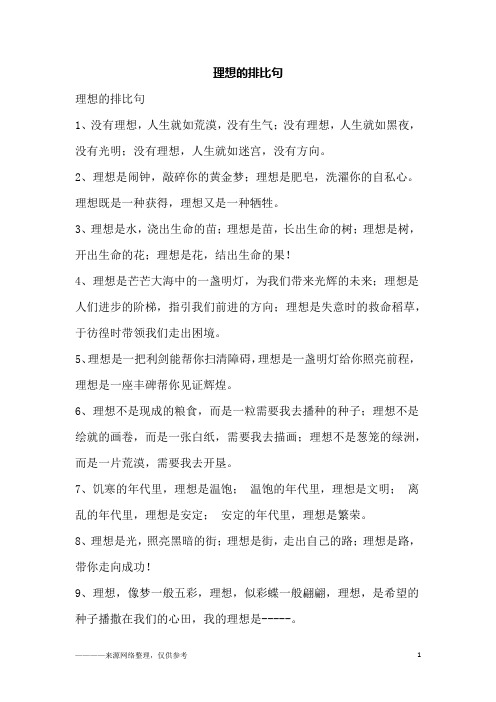 理想的排比句

理想的排比句

1、没有理想，人生就如荒漠，没有生气；没有理想，人生就如黑夜，没有光明；没有理想，人生就如迷宫，没有方向。

2、理想是闹钟，敲碎你的黄金梦；理想是肥皂，洗濯你的自私心。理想既是一种获得，理想又是一种牺牲。

3、理想是水，浇出生命的苗；理想是苗，长出生命的树；理想是树，开出生命的花；理想是花，结出生命的果！

4、理想是茫茫大海中的一盏明灯，为我们带来光辉的未来；理想是人们进步的阶梯，指引我们前进的方向；理想是失意时的救命稻草，于彷徨时带领我们走出困境。

5、理想是一把利剑能帮你扫清障碍，理想是一盏明灯给你照亮前程，理想是一座丰碑帮你见证辉煌。

6、理想不是现成的粮食，而是一粒需要我去播种的种子；理想不是绘就的画卷，而是一张白纸，需要我去描画；理想不是葱茏的绿洲，而是一片荒漠，需要我去开垦。

7、饥寒的年代里，理想是温饱； 温饱的年代里，理想是文明； 离乱的年代里，理想是安定； 安定的年代里，理想是繁荣。

8、理想是光，照亮黑暗的街；理想是街，走出自己的路；理想是路，带你走向成功！

9、理想，像梦一般五彩，理想，似彩蝶一般翩翩，理想，是希望的种子播撒在我们的心田，我的理想是-----。

————来源网络整理，仅供参考

1